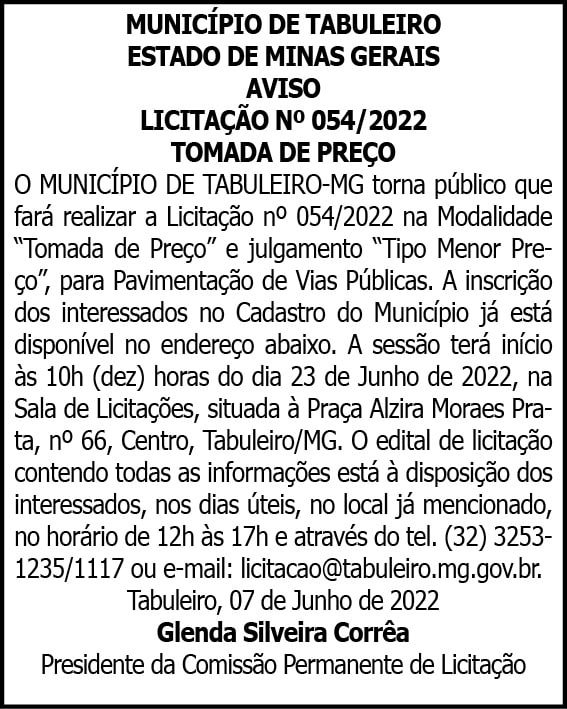 MUNICÍPIO DE TABULEIRO
ESTADO DE MINAS GERAIS
AVISO
LICITAÇÃO Nº 054/2022
TOMADA DE PREÇO

O MUNICÍPIO DE TABULEIRO-MG torna público que fará realizar a Licitação nº 054/2022 na Modalidade “Tomada de Preço” e julgamento “Tipo Menor Preço”, para Pavimentação de Vias Públicas. A inscrição dos interessados no Cadastro do Município já está disponível no endereço abaixo. A sessão terá início às 10h (dez) horas do dia 23 de Junho de 2022, na Sala de Licitações, situada à Praça Alzira Moraes Prata, nº 66, Centro, Tabuleiro/MG. O edital de licitação contendo todas as informações está à disposição dos interessados, nos dias úteis, no local já mencionado, no horário de 12h às 17h e através do tel. (32) 3253-1235/1117 ou e-mail: licitacao@tabuleiro.mg.gov.br.

Tabuleiro, 07 de Junho de 2022
Glenda Silveira Corrêa
Presidente da Comissão Permanente de Licitação